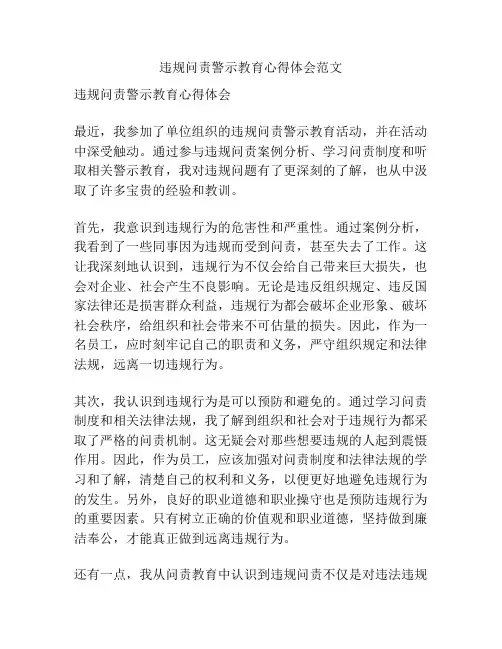 违规问责警示教育心得体会范文

违规问责警示教育心得体会

最近，我参加了单位组织的违规问责警示教育活动，并在活动中深受触动。通过参与违规问责案例分析、学习问责制度和听取相关警示教育，我对违规问题有了更深刻的了解，也从中汲取了许多宝贵的经验和教训。

首先，我意识到违规行为的危害性和严重性。通过案例分析，我看到了一些同事因为违规而受到问责，甚至失去了工作。这让我深刻地认识到，违规行为不仅会给自己带来巨大损失，也会对企业、社会产生不良影响。无论是违反组织规定、违反国家法律还是损害群众利益，违规行为都会破坏企业形象、破坏社会秩序，给组织和社会带来不可估量的损失。因此，作为一名员工，应时刻牢记自己的职责和义务，严守组织规定和法律法规，远离一切违规行为。

其次，我认识到违规行为是可以预防和避免的。通过学习问责制度和相关法律法规，我了解到组织和社会对于违规行为都采取了严格的问责机制。这无疑会对那些想要违规的人起到震慑作用。因此，作为员工，应该加强对问责制度和法律法规的学习和了解，清楚自己的权利和义务，以便更好地避免违规行为的发生。另外，良好的职业道德和职业操守也是预防违规行为的重要因素。只有树立正确的价值观和职业道德，坚持做到廉洁奉公，才能真正做到远离违规行为。

还有一点，我从问责教育中认识到违规问责不仅是对违法违规